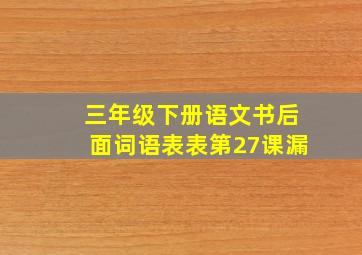 三年级下册语文书后面词语表表第27课漏